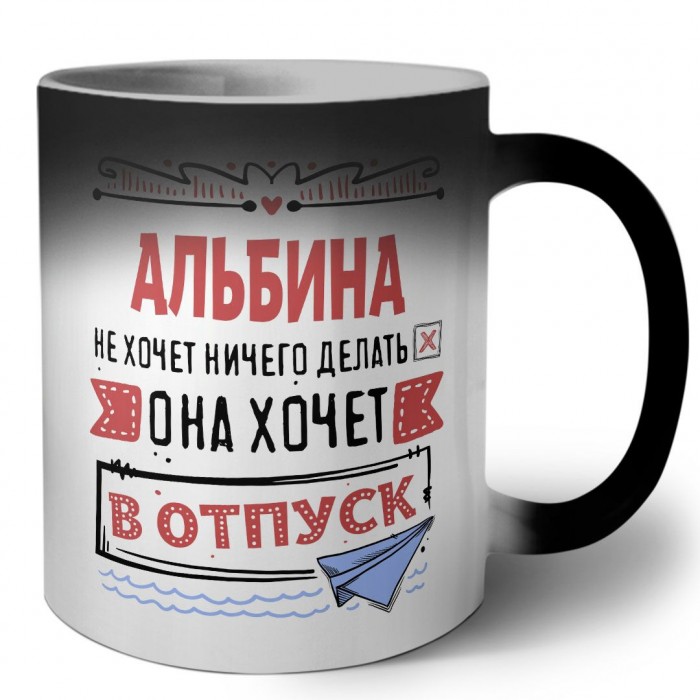 АЛЬБИНА
НЕ ХОЧЕТ НИЧЕГО ДЕЛАТЬ
ОНА ХОЧЕТ
В ОТПУСК